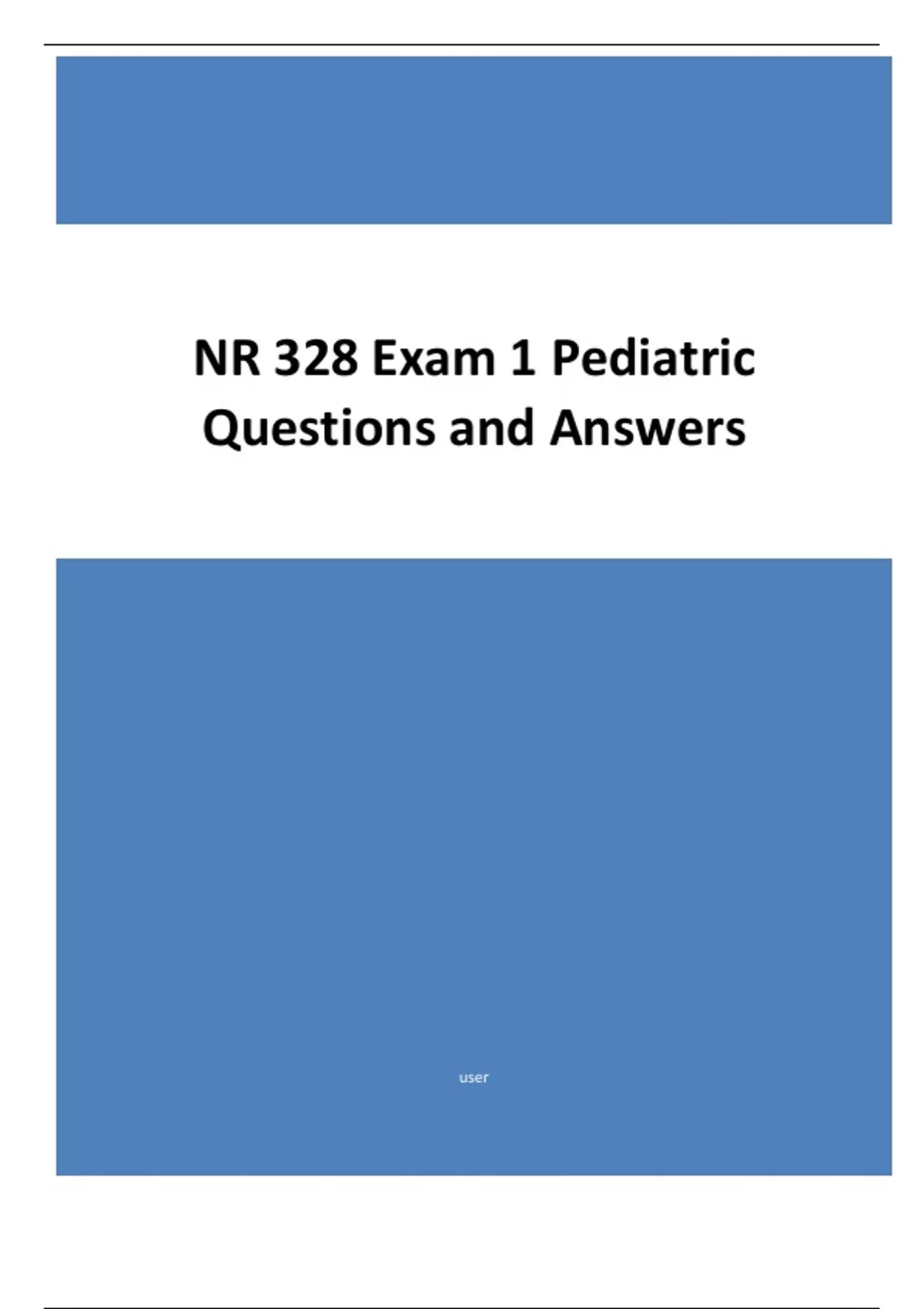 NR 328 Exam 1 Pediatric Questions and Answers

user